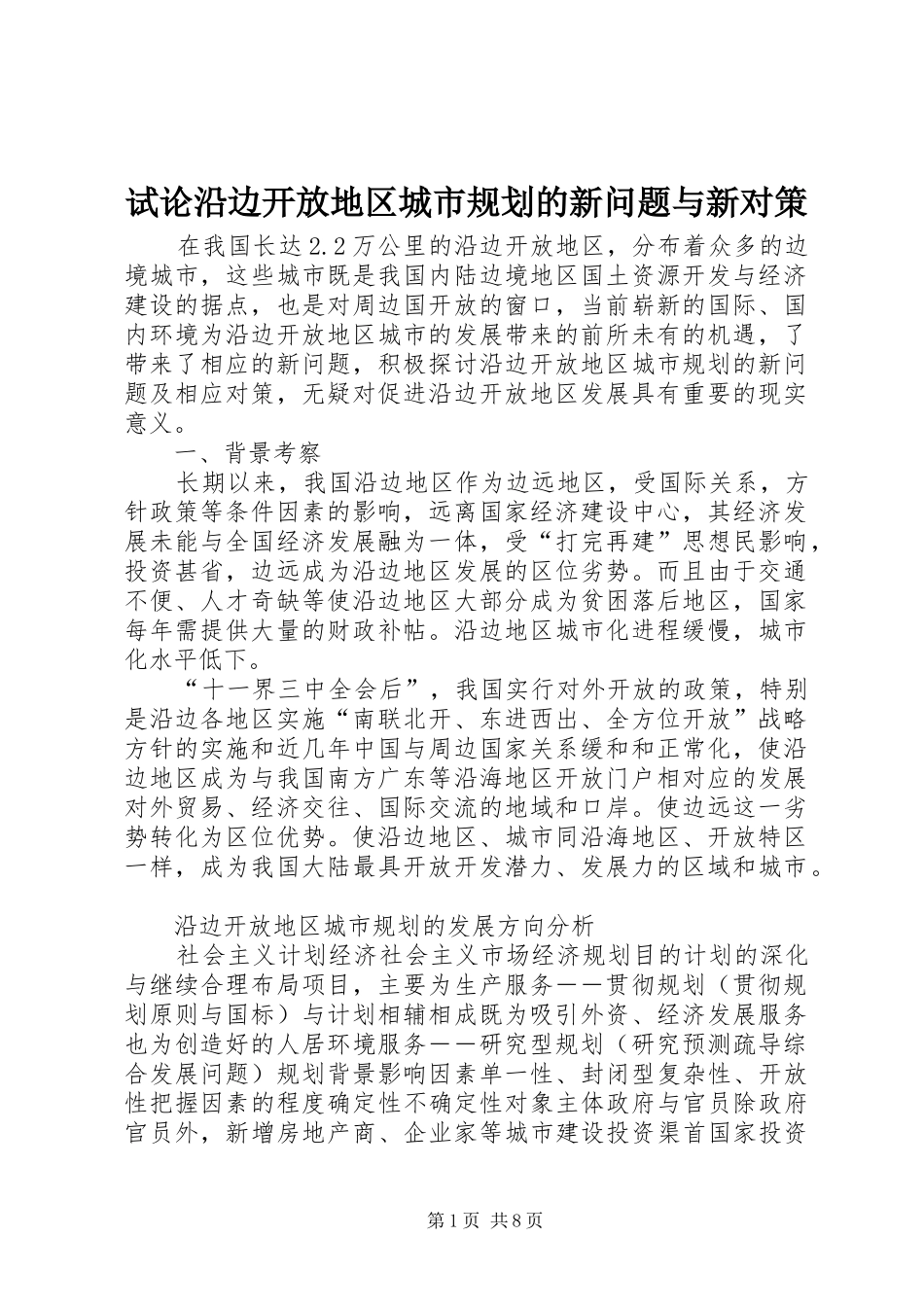 试论沿边开放地区城市规划的新问题与新对策

在我国长达2.2万公里的沿边开放地区，分布着众多的边境城市，这些城市既是我国内陆边境地区国土资源开发与经济建设的据点，也是对周边国开放的窗口，当前崭新的国际、国内环境为沿边开放地区城市的发展带来的前所未有的机遇，了带来了相应的新问题，积极探讨沿边开放地区城市规划的新问题及相应对策，无疑对促进沿边开放地区发展具有重要的现实意义。

一、背景考察

长期以来，我国沿边地区作为边远地区，受国际关系，方针政策等条件因素的影响，远离国家经济建设中心，其经济发展未能与全国经济发展融为一体，受“打完再建”思想民影响，投资甚省，边远成为沿边地区发展的区位劣势。而且由于交通不便、人才奇缺等使沿边地区大部分成为贫困落后地区，国家每年需提供大量的财政补帖。沿边地区城市化进程缓慢，城市化水平低下。

“十一界三中全会后”，我国实行对外开放的政策，特别是沿边各地区实施“南联北开、东进西出、全方位开放”战略方针的实施和近几年中国与周边国家关系缓和和正常化，使沿边地区成为与我国南方广东等沿海地区开放门户相对应的发展对外贸易、经济交往、国际交流的地域和口岸。使边远这一劣势转化为区位优势。使沿边地区、城市同沿海地区、开放特区一样，成为我国大陆最具开放开发潜力、发展力的区域和城市。

沿边开放地区城市规划的发展方向分析

社会主义计划经济社会主义市场经济规划目的计划的深化与继续合理布局项目，主要为生产服务——贯彻规划（贯彻规划原则与国标）与计划相辅相成既为吸引外资、经济发展服务也为创造好的人居环境服务——研究型规划（研究预测疏导综合发展问题）规划背景影响因素单一性、封闭型复杂性、开放性把握因素的程度确定性不确定性对象主体政府与官员除政府官员外，新增房地产商、企业家等城市建设投资渠首国家投资

第1页 共8页